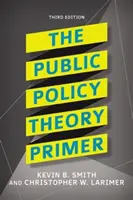 THIRD EDITION

THE PUBLIC POLICY THEORY PRIMER

KEVIN B. SMITH AND CHRISTOPHER W. LARIMER